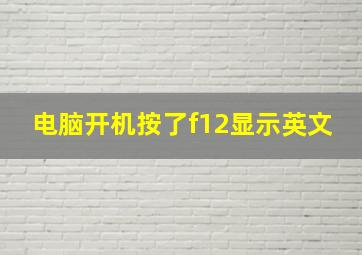 电脑开机按了f12显示英文